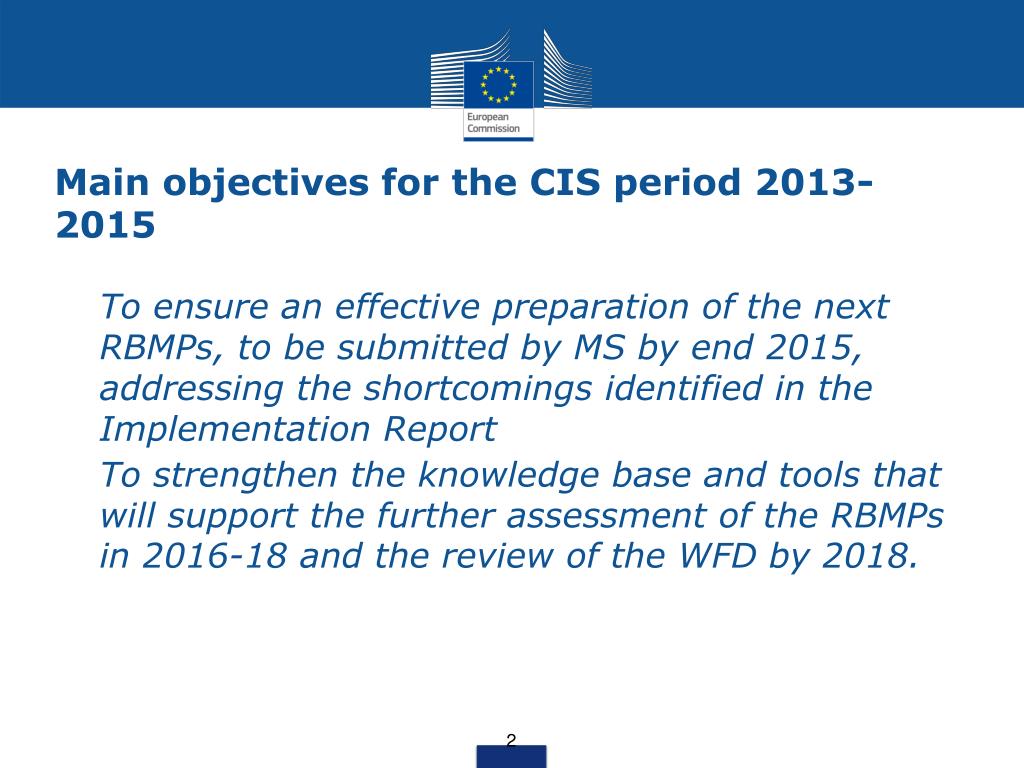 European Commission

Main objectives for the CIS period 2013-2015

To ensure an effective preparation of the next RBMPs, to be submitted by MS by end 2015, addressing the shortcomings identified in the Implementation Report

To strengthen the knowledge base and tools that will support the further assessment of the RBMPs in 2016-18 and the review of the WFD by 2018.

2